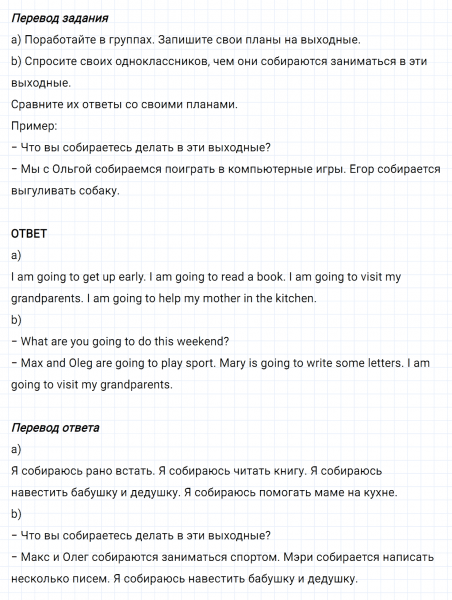 Перевод задания
a) Поработайте в группах. Запишите свои планы на выходные.
b) Спросите своих одноклассников, чем они собираются заниматься в эти выходные.
Сравните их ответы со своими планами.
Пример:
– Что вы собираетесь делать в эти выходные?
– Мы с Ольгой собираемся поиграть в компьютерные игры. Егор собирается выгуливать собаку.

ОТВЕТ
a)
I am going to get up early. I am going to read a book. I am going to visit my grandparents. I am going to help my mother in the kitchen.
b)
– What are you going to do this weekend?
– Max and Oleg are going to play sport. Mary is going to write some letters. I am going to visit my grandparents.

Перевод ответа
a)
Я собираюсь рано встать. Я собираюсь читать книгу. Я собираюсь навестить бабушку и дедушку. Я собираюсь помогать маме на кухне.
b)
– Что вы собираетесь делать в эти выходные?
– Макс и Олег собираются заниматься спортом. Мэри собирается написать несколько писем. Я собираюсь навестить бабушку и дедушку.